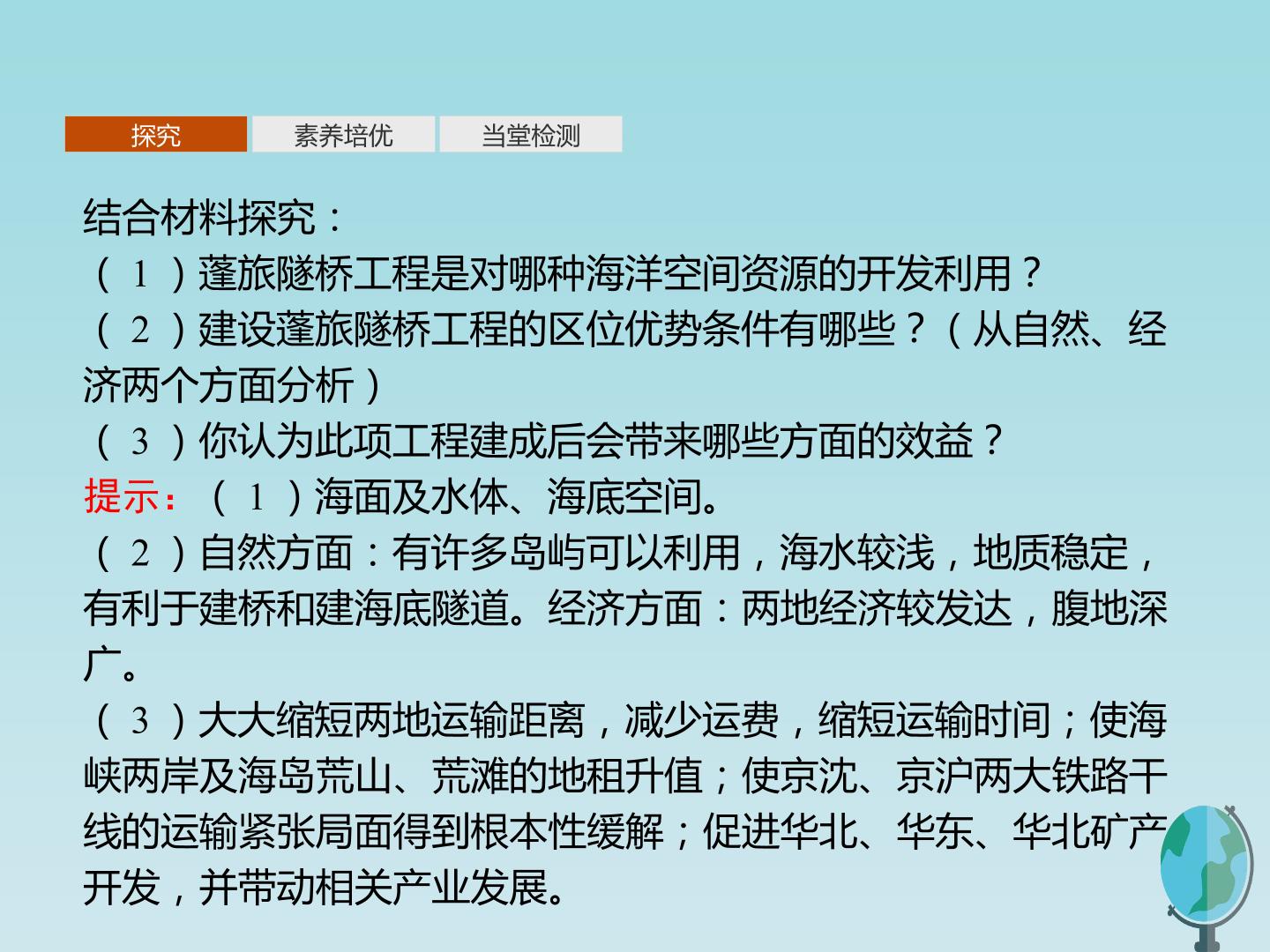 探究 素养培优 当堂检测

结合材料探究：

（1）蓬旅隧桥工程是对哪种海洋空间资源的开发利用？

（2）建设蓬旅隧桥工程的区位优势条件有哪些？（从自然、经济两个方面分析）

（3）你认为此项工程建成后会带来哪些方面的效益？

提示：（1）海面及水体、海底空间。

（2）自然方面：有许多岛屿可以利用，海水较浅，地质稳定，有利于建桥和建海底隧道。经济方面：两地经济较发达，腹地深广。

（3）大大缩短两地运输距离，减少运费，缩短运输时间；使海峡两岸及海岛荒山、荒滩的地租升值；使京沈、京沪两大铁路干线的运输紧张局面得到根本性缓解；促进华北、华东、华北矿产开发，并带动相关产业发展。